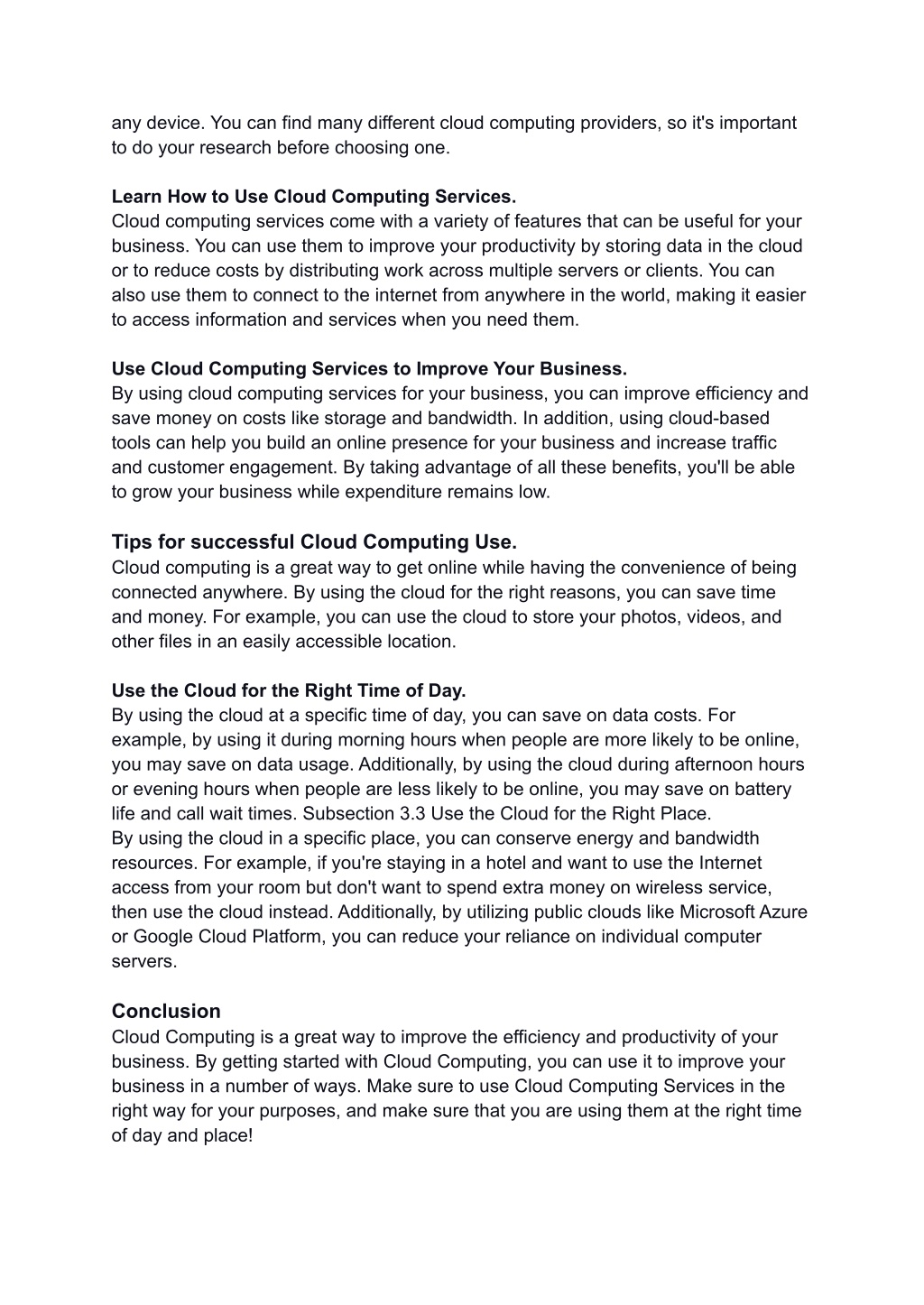 any device. You can find many different cloud computing providers, so it's important to do your research before choosing one.

Learn How to Use Cloud Computing Services.
Cloud computing services come with a variety of features that can be useful for your business. You can use them to improve your productivity by storing data in the cloud or to reduce costs by distributing work across multiple servers or clients. You can also use them to connect to the internet from anywhere in the world, making it easier to access information and services when you need them.

Use Cloud Computing Services to Improve Your Business.
By using cloud computing services for your business, you can improve efficiency and save money on costs like storage and bandwidth. In addition, using cloud-based tools can help you build an online presence for your business and increase traffic and customer engagement. By taking advantage of all these benefits, you'll be able to grow your business while expenditure remains low.

Tips for successful Cloud Computing Use.
Cloud computing is a great way to get online while having the convenience of being connected anywhere. By using the cloud for the right reasons, you can save time and money. For example, you can use the cloud to store your photos, videos, and other files in an easily accessible location.

Use the Cloud for the Right Time of Day.
By using the cloud at a specific time of day, you can save on data costs. For example, by using it during morning hours when people are more likely to be online, you may save on data usage. Additionally, by using the cloud during afternoon hours or evening hours when people are less likely to be online, you may save on battery life and call wait times. Subsection 3.3 Use the Cloud for the Right Place.
By using the cloud in a specific place, you can conserve energy and bandwidth resources. For example, if you're staying in a hotel and want to use the Internet access from your room but don't want to spend extra money on wireless service, then use the cloud instead. Additionally, by utilizing public clouds like Microsoft Azure or Google Cloud Platform, you can reduce your reliance on individual computer servers.

Conclusion
Cloud Computing is a great way to improve the efficiency and productivity of your business. By getting started with Cloud Computing, you can use it to improve your business in a number of ways. Make sure to use Cloud Computing Services in the right way for your purposes, and make sure that you are using them at the right time of day and place!